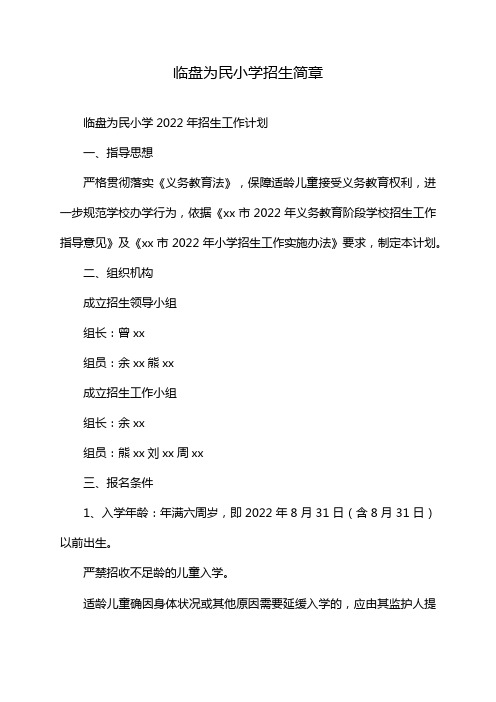 临盘为民小学招生简章

临盘为民小学 2022 年招生工作计划

一、指导思想

严格贯彻落实《义务教育法》，保障适龄儿童接受义务教育权利，进一步规范学校办学行为，依据《xx 市 2022 年义务教育阶段学校招生工作指导意见》及《xx 市 2022 年小学招生工作实施办法》要求，制定本计划。

二、组织机构

成立招生领导小组

组长：曾 xx

组员：余 xx 熊 xx

成立招生工作小组

组长：余 xx

组员：熊 xx 刘 xx 周 xx

三、报名条件

1、入学年龄：年满六周岁，即 2022 年 8 月 31 日（含 8 月 31 日）以前出生。

严禁招收不足龄的儿童入学。

适龄儿童确因身体状况或其他原因需要延缓入学的，应由其监护人提